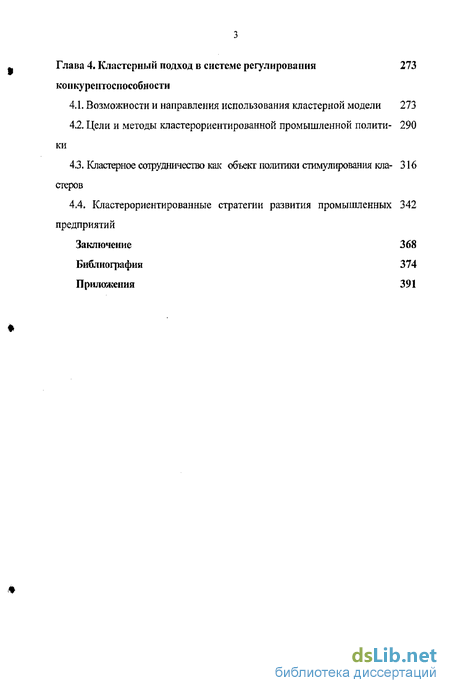 3

Глава 4. Кластерный подход в системе регулирования конкурентоспособности 273

4.1. Возможности и направления использования кластерной модели 273

4.2. Цели и методы кластерориентированной промышленной политики 290

4.3. Кластерное сотрудничество как объект политики стимулирования кластеров 316

4.4. Кластерориентированные стратегии развития промышленных предприятий 342

Заключение 368

Библиография 374

Приложения 391

dsLib.net
библиотека диссертаций